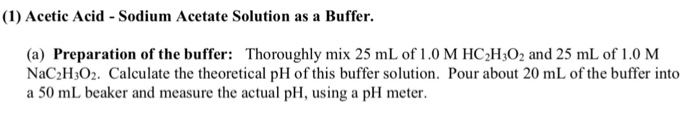 (1) Acetic Acid - Sodium Acetate Solution as a Buffer.

(a) Preparation of the buffer: Thoroughly mix 25 mL of 1.0 M $HC_2H_3O_2$ and 25 mL of 1.0 M $NaC_2H_3O_2$. Calculate the theoretical pH of this buffer solution. Pour about 20 mL of the buffer into a 50 mL beaker and measure the actual pH, using a pH meter.